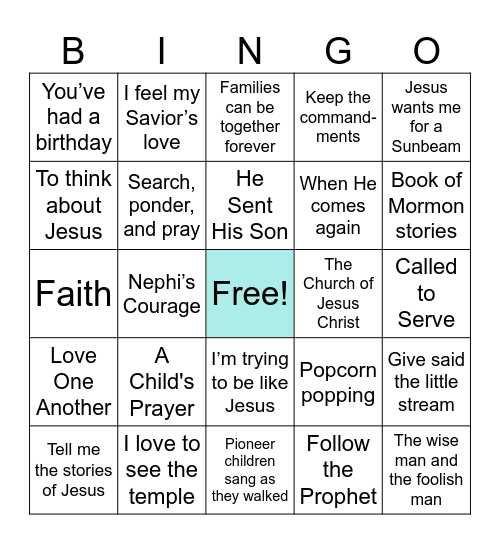 | B | I | N | G | O |
|---|---|---|---|---|
| You've had a birthday | I feel my Savior's love | Families can be together forever | Keep the commandments | Jesus wants me for a Sunbeam |
| To think about Jesus | Search, ponder, and pray | He Sent His Son | When He comes again | Book of Mormon stories |
| Faith | Nephi's Courage | Free! | The Church of Jesus Christ | Called to Serve |
| Love One Another | A Child's Prayer | I'm trying to be like Jesus | Popcorn popping | Give said the little stream |
| Tell me the stories of Jesus | I love to see the temple | Pioneer children sang as they walked | Follow the Prophet | The wise man and the foolish man |